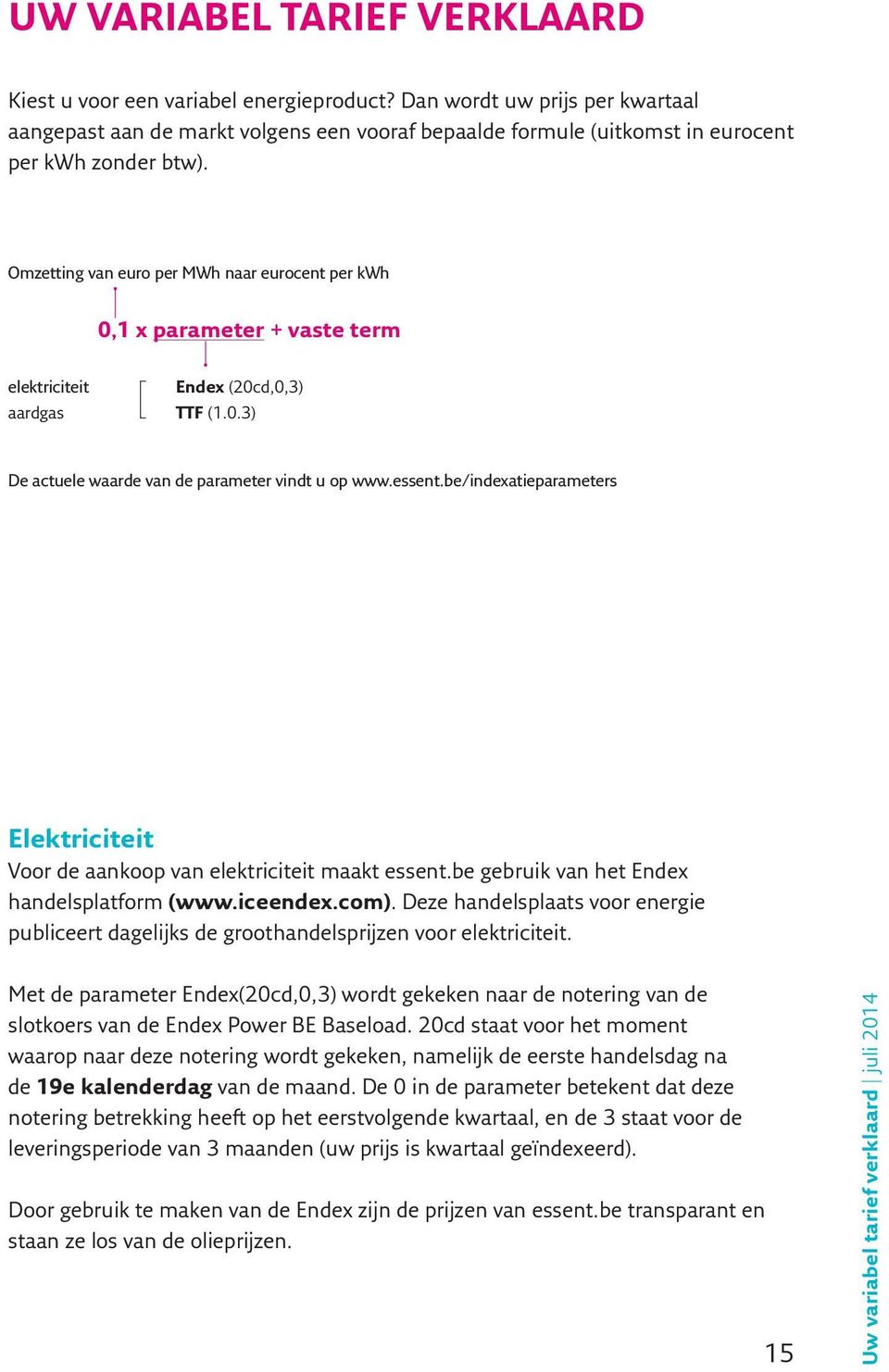 UW VARIABEL TARIEF VERKLAARD

Kiest u voor een variabel energieproduct? Dan wordt uw prijs per kwartaal aangepast aan de markt volgens een vooraf bepaalde formule (uitkomst in eurocent per kWh zonder btw).

Omzetting van euro per MWh naar eurocent per kWh

0,1 x parameter + vaste term

elektriciteit Endex (20cd,0,3)
aardgas TTF (1.0.3)

De actuele waarde van de parameter vindt u op www.essent.be/indexatieparameters

Elektriciteit
Voor de aankoop van elektriciteit maakt essent.be gebruik van het Endex handelsplatform (www.iceendex.com). Deze handelsplaats voor energie publiceert dagelijks de groothandelsprijzen voor elektriciteit.

Met de parameter Endex(20cd,0,3) wordt gekeken naar de notering van de slotkoers van de Endex Power BE Baseload. 20cd staat voor het moment waarop naar deze notering wordt gekeken, namelijk de eerste handelsdag na de 19e kalenderdag van de maand. De 0 in de parameter betekent dat deze notering betrekking heeft op het eerstvolgende kwartaal, en de 3 staat voor de leveringsperiode van 3 maanden (uw prijs is kwartaal geïndexeerd).

Door gebruik te maken van de Endex zijn de prijzen van essent.be transparant en staan ze los van de olieprijzen.

15

Uw variabel tarief verklaard | juli 2014